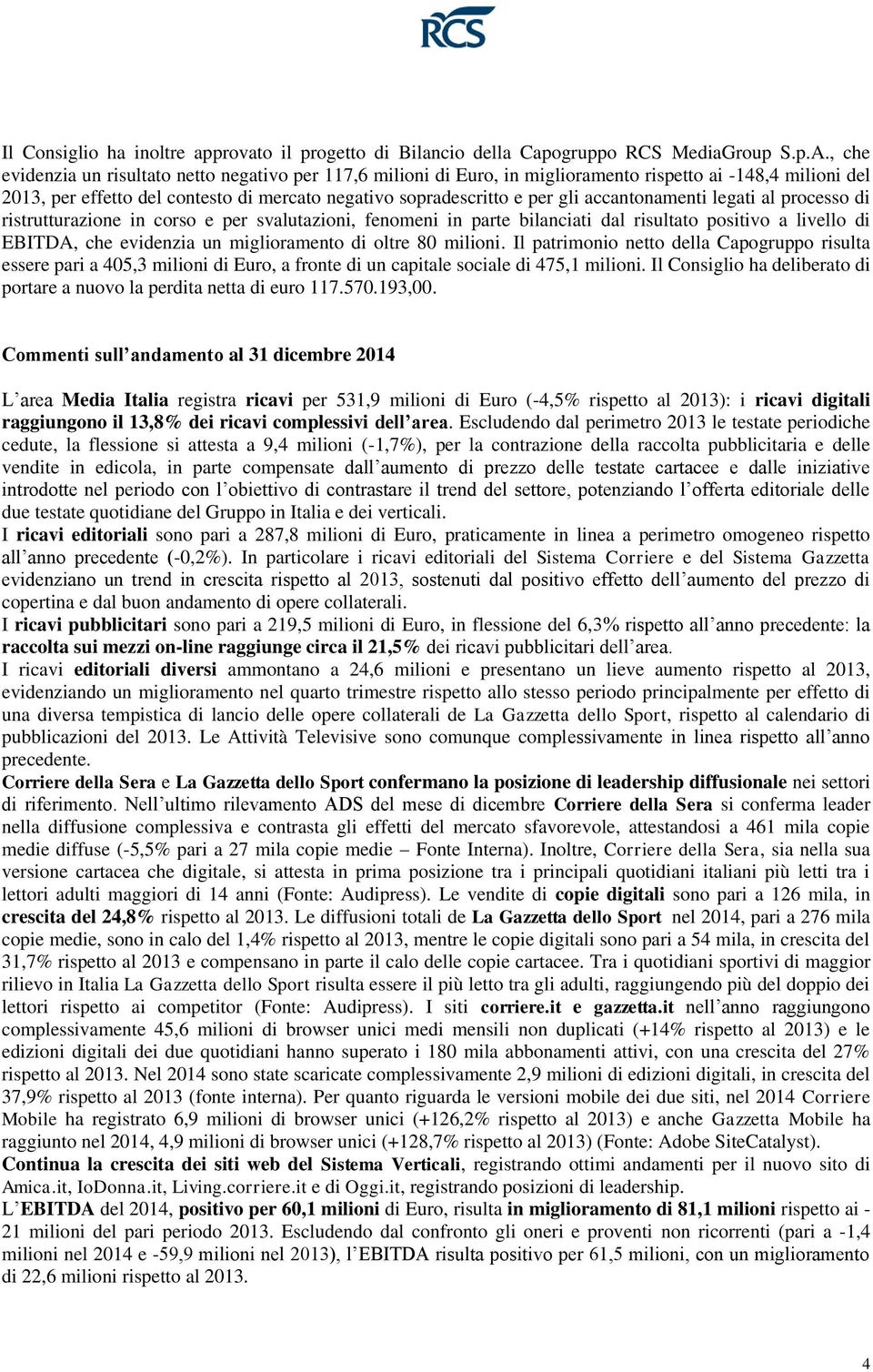 RCS

Il Consiglio ha inoltre approvato il progetto di Bilancio della Capogruppo RCS MediaGroup S.p.A., che evidenzia un risultato netto negativo per 117,6 milioni di Euro, in miglioramento rispetto ai -148,4 milioni del 2013, per effetto del contesto di mercato negativo sopradescritto e per gli accantonamenti legati al processo di ristrutturazione in corso e per svalutazioni, fenomeni in parte bilanciati dal risultato positivo a livello di EBITDA, che evidenzia un miglioramento di oltre 80 milioni. Il patrimonio netto della Capogruppo risulta essere pari a 405,3 milioni di Euro, a fronte di un capitale sociale di 475,1 milioni. Il Consiglio ha deliberato di portare a nuovo la perdita netta di euro 117.570.193,00.

Commenti sull'andamento al 31 dicembre 2014

L'area Media Italia registra ricavi per 531,9 milioni di Euro (-4,5% rispetto al 2013): i ricavi digitali raggiungono il 13,8% dei ricavi complessivi dell'area. Escludendo dal perimetro 2013 le testate periodiche cedute, la flessione si attesta a 9,4 milioni (-1,7%), per la contrazione della raccolta pubblicitaria e delle vendite in edicola, in parte compensate dall'aumento di prezzo delle testate cartacee e dalle iniziative introdotte nel periodo con l'obiettivo di contrastare il trend del settore, potenziando l'offerta editoriale delle due testate quotidiane del Gruppo in Italia e dei verticali.
I ricavi editoriali sono pari a 287,8 milioni di Euro, praticamente in linea a perimetro omogeneo rispetto all'anno precedente (-0,2%). In particolare i ricavi editoriali del Sistema Corriere e del Sistema Gazzetta evidenziano un trend in crescita rispetto al 2013, sostenuti dal positivo effetto dell'aumento del prezzo di copertina e dal buon andamento di opere collaterali.
I ricavi pubblicitari sono pari a 219,5 milioni di Euro, in flessione del 6,3% rispetto all'anno precedente: la raccolta sui mezzi on-line raggiunge circa il 21,5% dei ricavi pubblicitari dell'area.
I ricavi editoriali diversi ammontano a 24,6 milioni e presentano un lieve aumento rispetto al 2013, evidenziando un miglioramento nel quarto trimestre rispetto allo stesso periodo principalmente per effetto di una diversa tempistica di lancio delle opere collaterali de La Gazzetta dello Sport, rispetto al calendario di pubblicazioni del 2013. Le Attività Televisive sono comunque complessivamente in linea rispetto all'anno precedente.
Corriere della Sera e La Gazzetta dello Sport confermano la posizione di leadership diffusionale nei settori di riferimento. Nell'ultimo rilevamento ADS del mese di dicembre Corriere della Sera si conferma leader nella diffusione complessiva e contrasta gli effetti del mercato sfavorevole, attestandosi a 461 mila copie medie diffuse (-5,5% pari a 27 mila copie medie – Fonte Interna). Inoltre, Corriere della Sera, sia nella sua versione cartacea che digitale, si attesta in prima posizione tra i principali quotidiani italiani più letti tra i lettori adulti maggiori di 14 anni (Fonte: Audipress). Le vendite di copie digitali sono pari a 126 mila, in crescita del 24,8% rispetto al 2013. Le diffusioni totali de La Gazzetta dello Sport nel 2014, pari a 276 mila copie medie, sono in calo del 1,4% rispetto al 2013, mentre le copie digitali sono pari a 54 mila, in crescita del 31,7% rispetto al 2013 e compensano in parte il calo delle copie cartacee. Tra i quotidiani sportivi di maggior rilievo in Italia La Gazzetta dello Sport risulta essere il più letto tra gli adulti, raggiungendo più del doppio dei lettori rispetto ai competitor (Fonte: Audipress). I siti corriere.it e gazzetta.it nell'anno raggiungono complessivamente 45,6 milioni di browser unici medi mensili non duplicati (+14% rispetto al 2013) e le edizioni digitali dei due quotidiani hanno superato i 180 mila abbonamenti attivi, con una crescita del 27% rispetto al 2013. Nel 2014 sono state scaricate complessivamente 2,9 milioni di edizioni digitali, in crescita del 37,9% rispetto al 2013 (fonte interna). Per quanto riguarda le versioni mobile dei due siti, nel 2014 Corriere Mobile ha registrato 6,9 milioni di browser unici (+126,2% rispetto al 2013) e anche Gazzetta Mobile ha raggiunto nel 2014, 4,9 milioni di browser unici (+128,7% rispetto al 2013) (Fonte: Adobe SiteCatalyst).
Continua la crescita dei siti web del Sistema Verticali, registrando ottimi andamenti per il nuovo sito di Amica.it, IoDonna.it, Living.corriere.it e di Oggi.it, registrando posizioni di leadership.
L'EBITDA del 2014, positivo per 60,1 milioni di Euro, risulta in miglioramento di 81,1 milioni rispetto ai -21 milioni del pari periodo 2013. Escludendo dal confronto gli oneri e proventi non ricorrenti (pari a -1,4 milioni nel 2014 e -59,9 milioni nel 2013), l'EBITDA risulta positivo per 61,5 milioni, con un miglioramento di 22,6 milioni rispetto al 2013.

4